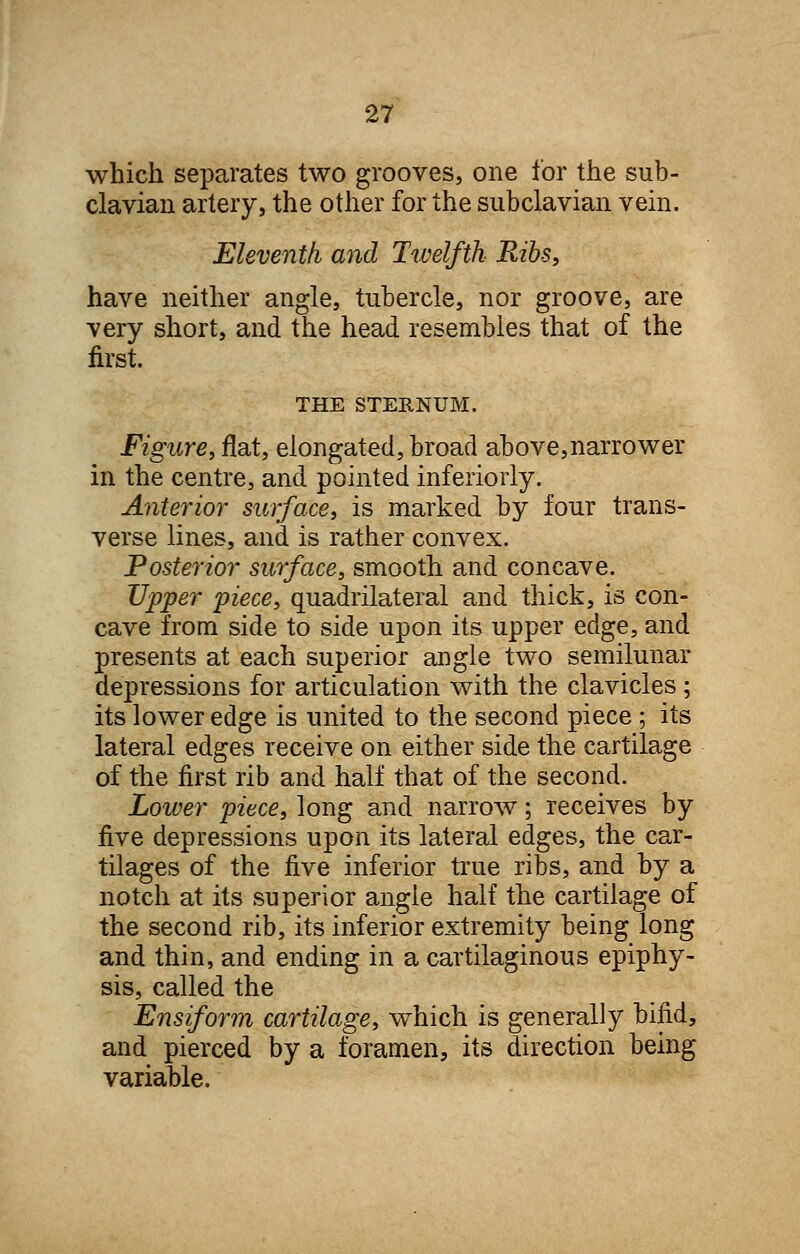 27

which separates two grooves, one for the subclavian artery, the other for the subclavian vein.

Eleventh and Twelfth Ribs,

have neither angle, tubercle, nor groove, are very short, and the head resembles that of the first.

THE STERNUM.

Figure, flat, elongated, broad above, narrower in the centre, and pointed inferiorly.

Anterior surface, is marked by four transverse lines, and is rather convex.

Posterior surface, smooth and concave.

Upper piece, quadrilateral and thick, is concave from side to side upon its upper edge, and presents at each superior angle two semilunar depressions for articulation with the clavicles; its lower edge is united to the second piece; its lateral edges receive on either side the cartilage of the first rib and half that of the second.

Lower piece, long and narrow; receives by five depressions upon its lateral edges, the cartilages of the five inferior true ribs, and by a notch at its superior angle half the cartilage of the second rib, its inferior extremity being long and thin, and ending in a cartilaginous epiphysis, called the

Ensiform cartilage, which is generally bifid, and pierced by a foramen, its direction being variable.